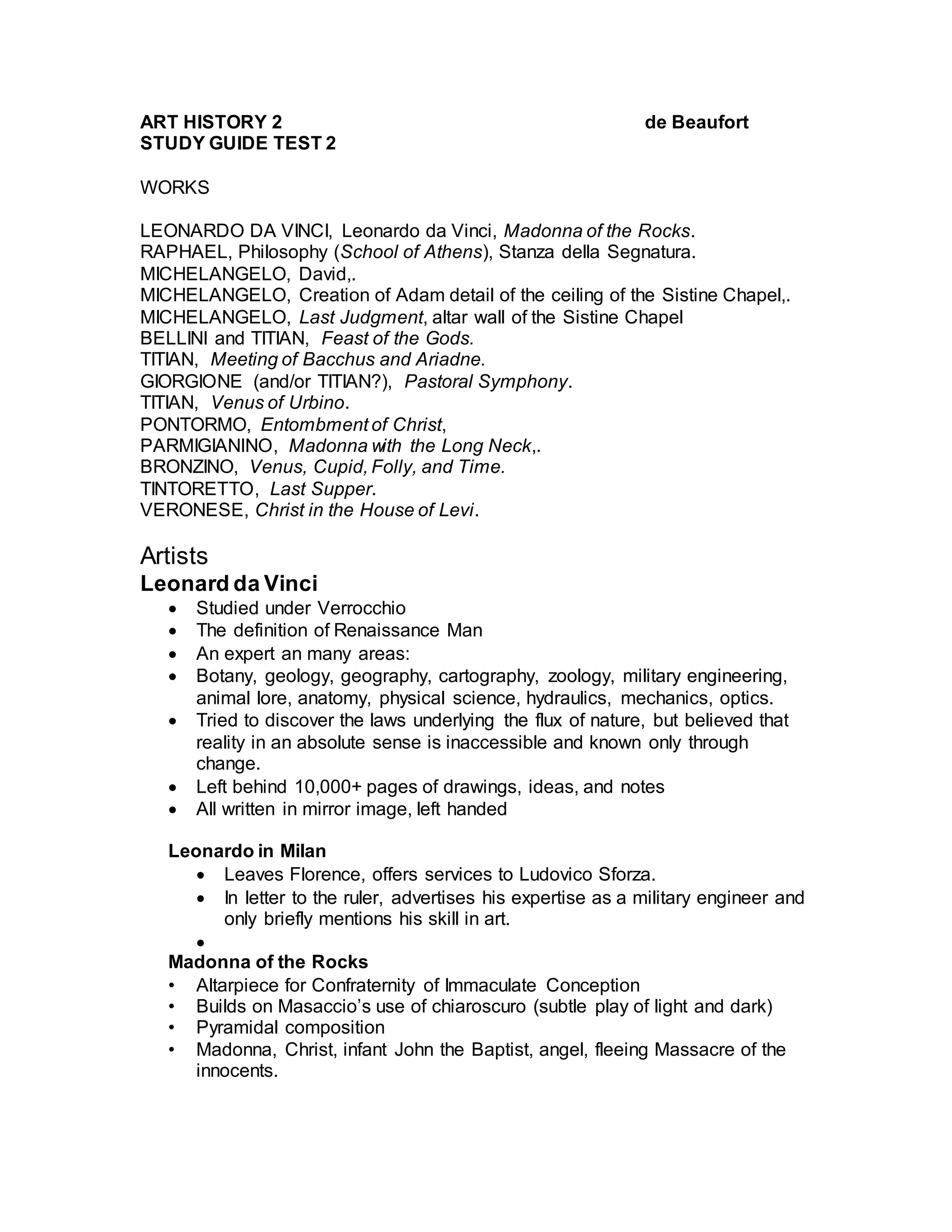 ART HISTORY 2 de Beaufort
STUDY GUIDE TEST 2

WORKS

LEONARDO DA VINCI, Leonardo da Vinci, Madonna of the Rocks.
RAPHAEL, Philosophy (School of Athens), Stanza della Segnatura.
MICHELANGELO, David,.
MICHELANGELO, Creation of Adam detail of the ceiling of the Sistine Chapel,.
MICHELANGELO, Last Judgment, altar wall of the Sistine Chapel
BELLINI and TITIAN, Feast of the Gods.
TITIAN, Meeting of Bacchus and Ariadne.
GIORGIONE (and/or TITIAN?), Pastoral Symphony.
TITIAN, Venus of Urbino.
PONTORMO, Entombment of Christ,
PARMIGIANINO, Madonna with the Long Neck,.
BRONZINO, Venus, Cupid, Folly, and Time.
TINTORETTO, Last Supper.
VERONESE, Christ in the House of Levi.

Artists
Leonard da Vinci
• Studied under Verrocchio
• The definition of Renaissance Man
• An expert an many areas:
• Botany, geology, geography, cartography, zoology, military engineering, animal lore, anatomy, physical science, hydraulics, mechanics, optics.
• Tried to discover the laws underlying the flux of nature, but believed that reality in an absolute sense is inaccessible and known only through change.
• Left behind 10,000+ pages of drawings, ideas, and notes
• All written in mirror image, left handed

Leonardo in Milan
• Leaves Florence, offers services to Ludovico Sforza.
• In letter to the ruler, advertises his expertise as a military engineer and only briefly mentions his skill in art.
•
Madonna of the Rocks
• Altarpiece for Confraternity of Immaculate Conception
• Builds on Masaccio's use of chiaroscuro (subtle play of light and dark)
• Pyramidal composition
• Madonna, Christ, infant John the Baptist, angel, fleeing Massacre of the innocents.